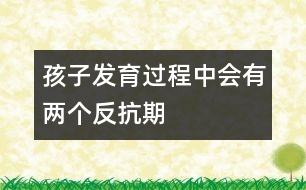 孩子发育过程中会有两个反抗期